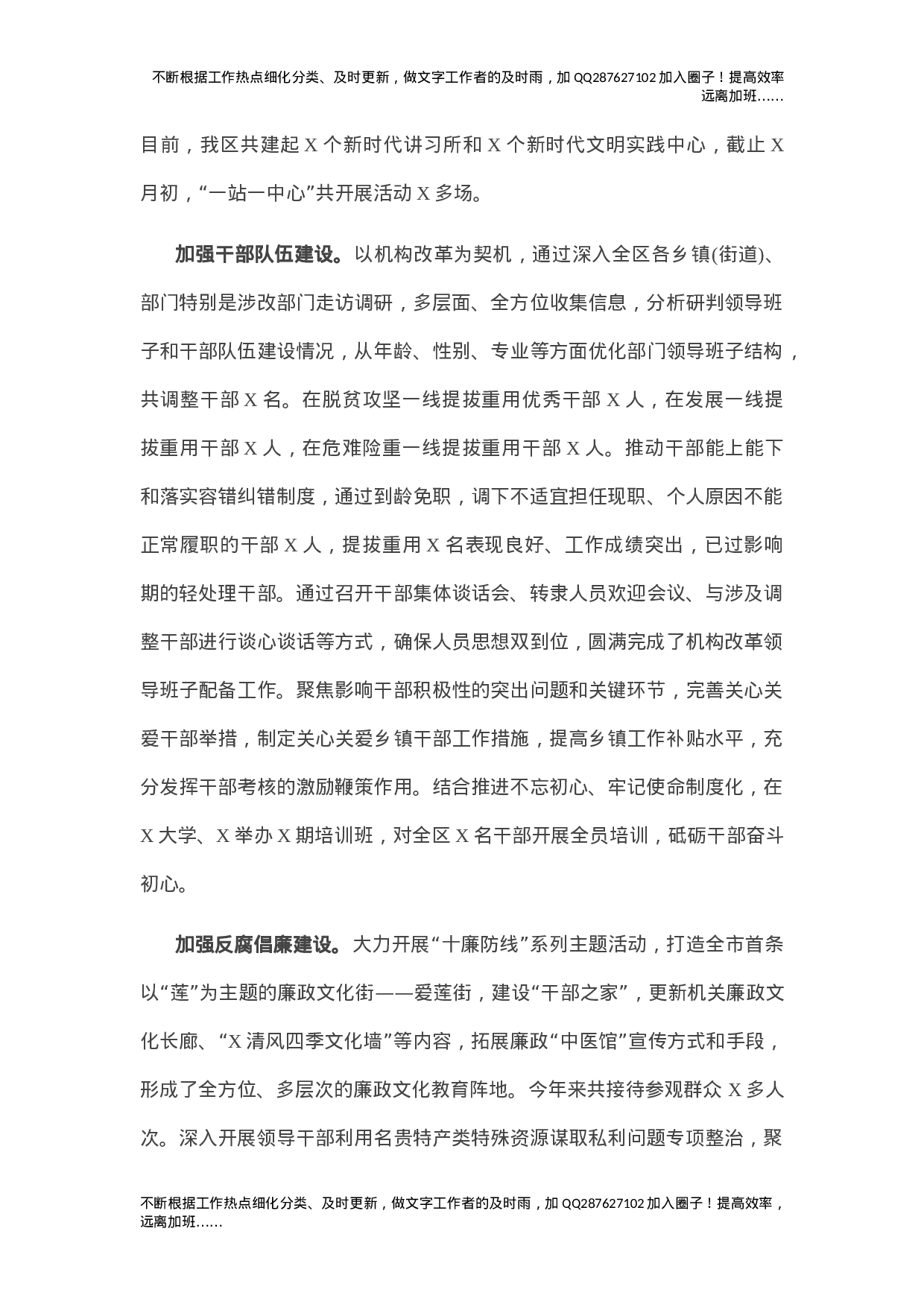 不断根据工作热点细化分类、及时更新，做文字工作者的及时雨，加 QQ287627102 加入圈子！提高效率远离加班……

目前，我区共建起 X 个新时代讲习所和 X 个新时代文明实践中心，截止 X 月初，“一站一中心”共开展活动 X 多场。

加强干部队伍建设。以机构改革为契机，通过深入全区各乡镇(街道)、部门特别是涉改部门走访调研，多层面、全方位收集信息，分析研判领导班子和干部队伍建设情况，从年龄、性别、专业等方面优化部门领导班子结构，共调整干部 X 名。在脱贫攻坚一线提拔重用优秀干部 X 人，在发展一线提拔重用干部 X 人，在危难险重一线提拔重用干部 X 人。推动干部能上能下和落实容错纠错制度，通过到龄免职，调下不适宜担任现职、个人原因不能正常履职的干部 X 人，提拔重用 X 名表现良好、工作成绩突出，已过影响期的轻处理干部。通过召开干部集体谈话会、转隶人员欢迎会议、与涉及调整干部进行谈心谈话等方式，确保人员思想双到位，圆满完成了机构改革领导班子配备工作。聚焦影响干部积极性的突出问题和关键环节，完善关心关爱干部举措，制定关心关爱乡镇干部工作措施，提高乡镇工作补贴水平，充分发挥干部考核的激励鞭策作用。结合推进不忘初心、牢记使命制度化，在 X 大学、X 举办 X 期培训班，对全区 X 名干部开展全员培训，砥砺干部奋斗初心。

加强反腐倡廉建设。大力开展“十廉防线”系列主题活动，打造全市首条以“莲”为主题的廉政文化街——爱莲街，建设“干部之家”，更新机关廉政文化长廊、“X 清风四季文化墙”等内容，拓展廉政“中医馆”宣传方式和手段，形成了全方位、多层次的廉政文化教育阵地。今年来共接待参观群众 X 多人次。深入开展领导干部利用名贵特产类特殊资源谋取私利问题专项整治，聚

不断根据工作热点细化分类、及时更新，做文字工作者的及时雨，加 QQ287627102 加入圈子！提高效率，远离加班……